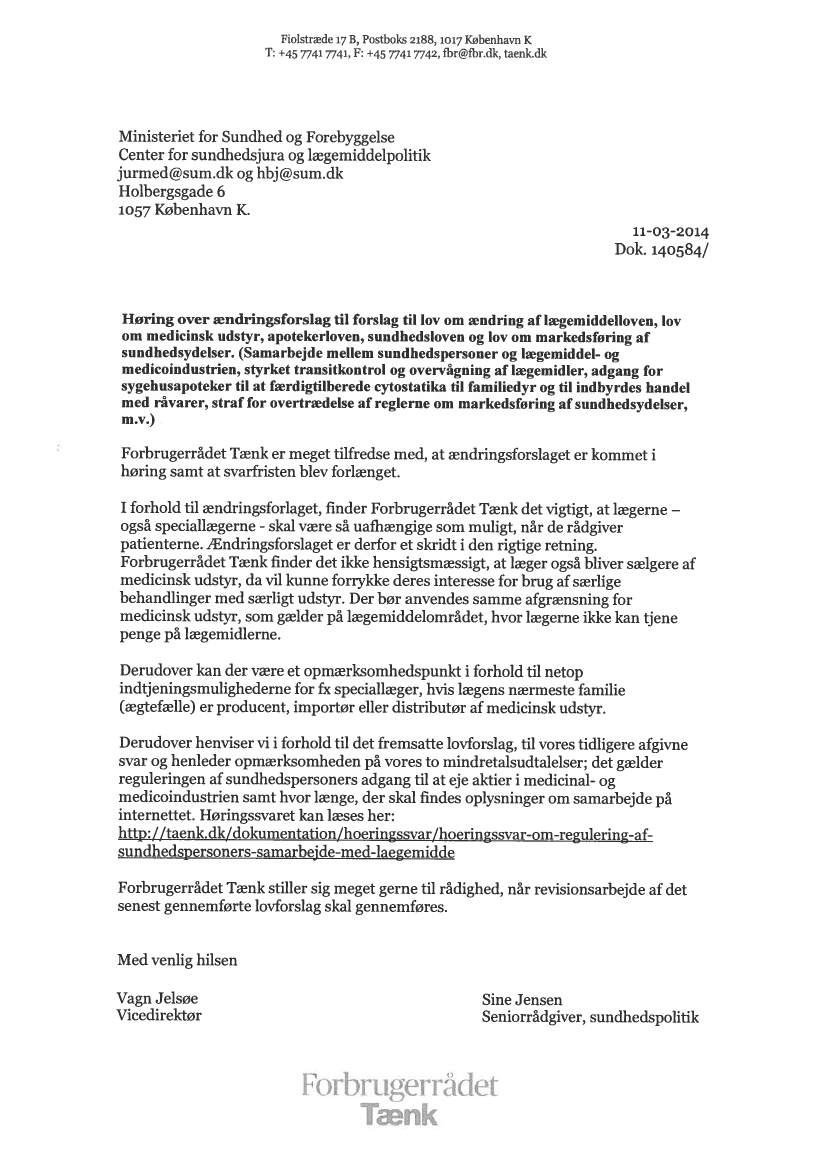 Fiolstræde 17 B, Postboks 2188, 1017 København K
T: +45 7741 7741, F: +45 7741 7742, fbr@fbr.dk, taenk.dk

Ministeriet for Sundhed og Forebyggelse
Center for sundhedsjura og lægemiddelpolitik
jurmed@sum.dk og hbj@sum.dk
Holbergsgade 6
1057 København K.

11-03-2014
Dok. 140584/

Høring over ændringsforslag til forslag til lov om ændring af lægemiddelloven, lov om medicinsk udstyr, apotekerloven, sundhedsloven og lov om markedsføring af sundhedsydelser. (Samarbejde mellem sundhedspersoner og lægemiddel- og medicoindustrien, styrket transitkontrol og overvågning af lægemidler, adgang for sygehusapoteker til at færdigtilberede cytostatika til familiedyr og til indbyrdes handel med råvarer, straf for overtrædelse af reglerne om markedsføring af sundhedsydelser, m.v.)

Forbrugerrådet Tænk er meget tilfredse med, at ændringsforslaget er kommet i høring samt at svarfristen blev forlænget.

I forhold til ændringsforlaget, finder Forbrugerrådet Tænk det vigtigt, at lægerne – også speciallægerne - skal være så uafhængige som muligt, når de rådgiver patienterne. Ændringsforslaget er derfor et skridt i den rigtige retning. Forbrugerrådet Tænk finder det ikke hensigtsmæssigt, at læger også bliver sælgere af medicinsk udstyr, da vil kunne forrykke deres interesse for brug af særlige behandlinger med særligt udstyr. Der bør anvendes samme afgrænsning for medicinsk udstyr, som gælder på lægemiddelområdet, hvor lægerne ikke kan tjene penge på lægemidlerne.

Derudover kan der være et opmærksomhedspunkt i forhold til netop indtjeningsmulighederne for fx speciallæger, hvis lægens nærmeste familie (ægtefælle) er producent, importør eller distributør af medicinsk udstyr.

Derudover henviser vi i forhold til det fremsatte lovforslag, til vores tidligere afgivne svar og henleder opmærksomheden på vores to mindretalsudtalelser; det gælder reguleringen af sundhedspersoners adgang til at eje aktier i medicinal- og medicoindustrien samt hvor længe, der skal findes oplysninger om samarbejde på internettet. Høringssvaret kan læses her:
http://taenk.dk/dokumentation/hoeringssvar/hoeringssvar-om-regulering-af-sundhedspersoners-samarbejde-med-laegemidde

Forbrugerrådet Tænk stiller sig meget gerne til rådighed, når revisionsarbejde af det senest gennemførte lovforslag skal gennemføres.

Med venlig hilsen

Vagn Jelsøe
Vicedirektør

Sine Jensen
Seniorrådgiver, sundhedspolitik

Forbrugerrådet
Tænk